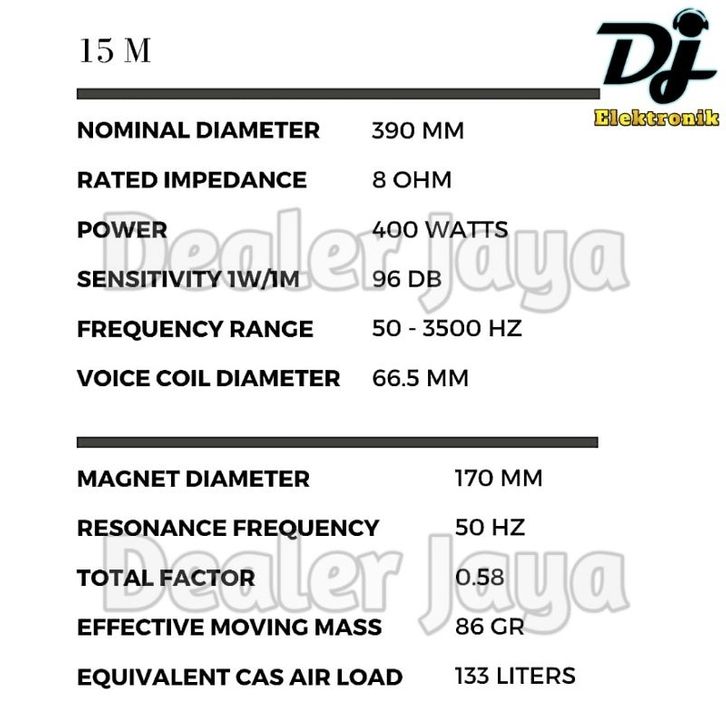 15 M

Dj
Elektronik

NOMINAL DIAMETER 390 MM
RATED IMPEDANCE 8 OHM
POWER 400 WATTS
SENSITIVITY 1W/1M 96 DB
FREQUENCY RANGE 50 - 3500 HZ
VOICE COIL DIAMETER 66.5 MM

MAGNET DIAMETER 170 MM
RESONANCE FREQUENCY 50 HZ
TOTAL FACTOR 0.58
EFFECTIVE MOVING MASS 86 GR
EQUIVALENT CAS AIR LOAD 133 LITERS

Dealer Jaya